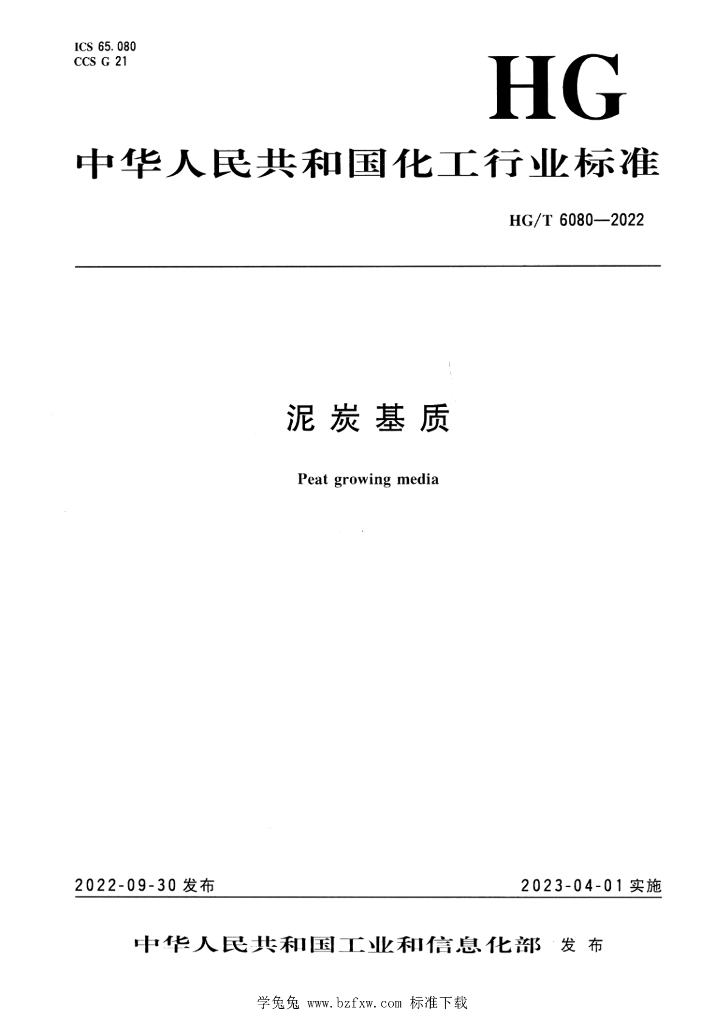 ICS 65.080
CCS G 21

HG

中华人民共和国化工行业标准

HG/T 6080—2022

泥炭基质

Peat growing media

2022-09-30 发布

2023-04-01 实施

中华人民共和国工业和信息化部 发布

学兔兔 www.bzfxw.com 标准下载